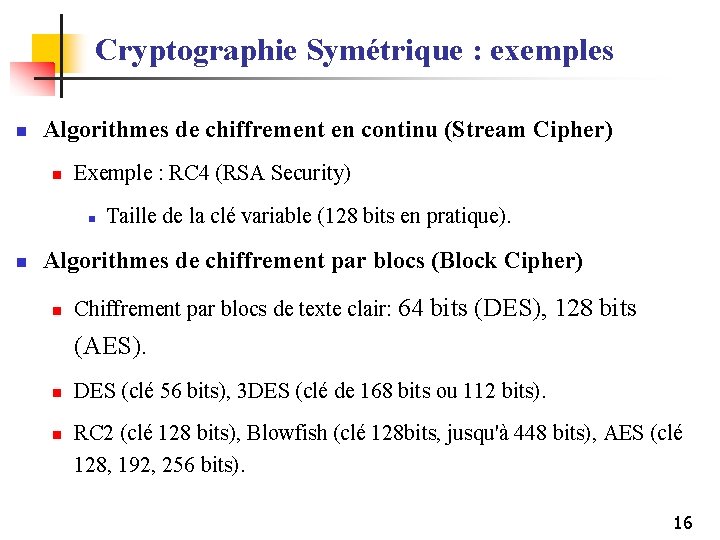 Cryptographie Symétrique : exemples

Algorithmes de chiffrement en continu (Stream Cipher)

Exemple : RC4 (RSA Security)

Taille de la clé variable (128 bits en pratique).

Algorithmes de chiffrement par blocs (Block Cipher)

Chiffrement par blocs de texte clair: 64 bits (DES), 128 bits (AES).

DES (clé 56 bits), 3DES (clé de 168 bits ou 112 bits).

RC2 (clé 128 bits), Blowfish (clé 128bits, jusqu'à 448 bits), AES (clé 128, 192, 256 bits).

16